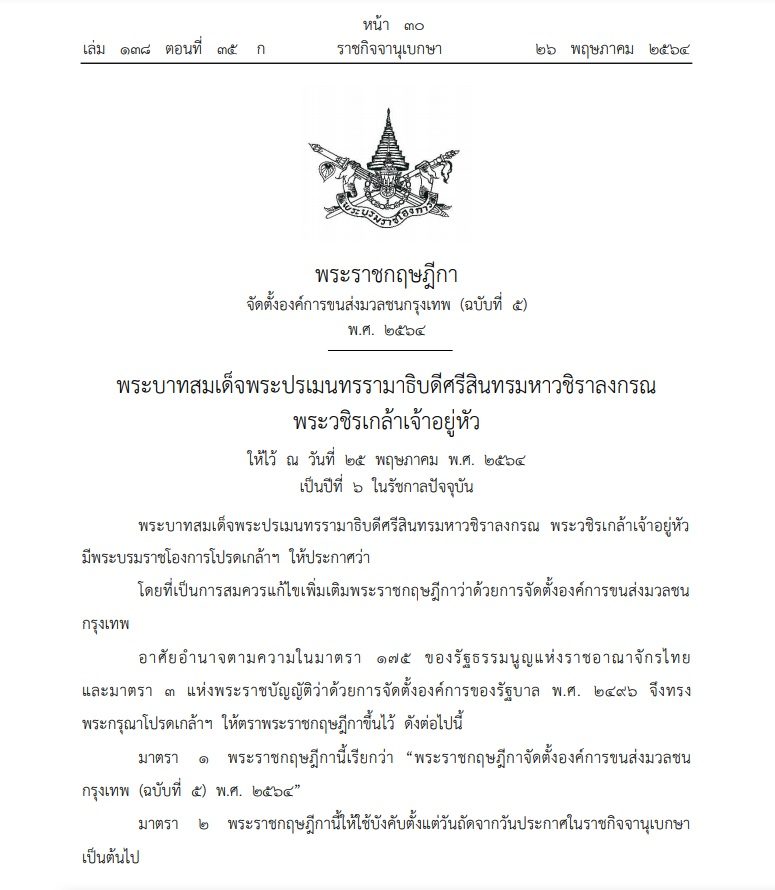 หน้า ๓๐
เล่ม ๑๓๘ ตอนที่ ๓๕ ก ราชกิจจานุเบกษา ๒๖ พฤษภาคม ๒๕๖๔

พระบรมราชโองการ

พระราชกฤษฎีกา
จัดตั้งองค์การขนส่งมวลชนกรุงเทพ (ฉบับที่ ๕)
พ.ศ. ๒๕๖๔

พระบาทสมเด็จพระปรเมนทรรามาธิบดีศรีสินทรมหาวชิราลงกรณ
พระวชิรเกล้าเจ้าอยู่หัว

ให้ไว้ ณ วันที่ ๒๕ พฤษภาคม พ.ศ. ๒๕๖๔
เป็นปีที่ ๖ ในรัชกาลปัจจุบัน

พระบาทสมเด็จพระปรเมนทรรามาธิบดีศรีสินทรมหาวชิราลงกรณ พระวชิรเกล้าเจ้าอยู่หัว มีพระบรมราชโองการโปรดเกล้าฯ ให้ประกาศว่า

โดยที่เป็นการสมควรแก้ไขเพิ่มเติมพระราชกฤษฎีกาว่าด้วยการจัดตั้งองค์การขนส่งมวลชนกรุงเทพ

อาศัยอำนาจตามความในมาตรา ๑๗๕ ของรัฐธรรมนูญแห่งราชอาณาจักรไทย และมาตรา ๓ แห่งพระราชบัญญัติว่าด้วยการจัดตั้งองค์การของรัฐบาล พ.ศ. ๒๔๙๖ จึงทรงพระกรุณาโปรดเกล้าฯ ให้ตราพระราชกฤษฎีกาขึ้นไว้ ดังต่อไปนี้

มาตรา ๑ พระราชกฤษฎีกานี้เรียกว่า “พระราชกฤษฎีกาจัดตั้งองค์การขนส่งมวลชนกรุงเทพ (ฉบับที่ ๕) พ.ศ. ๒๕๖๔”

มาตรา ๒ พระราชกฤษฎีกานี้ให้ใช้บังคับตั้งแต่วันถัดจากวันประกาศในราชกิจจานุเบกษาเป็นต้นไป